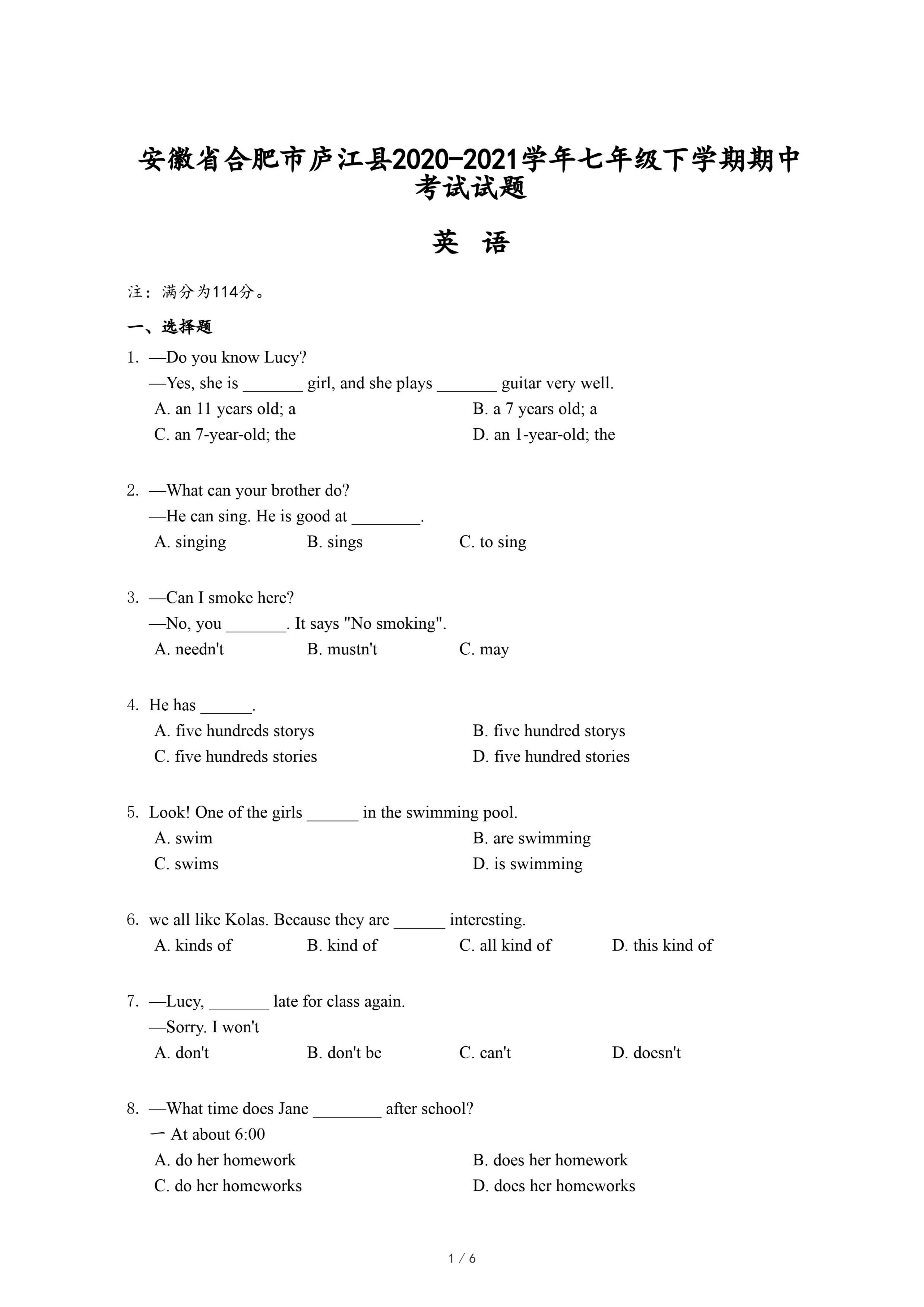 安徽省合肥市庐江县2020-2021学年七年级下学期期中考试试题

英 语

注：满分为114分。

一、选择题

1. —Do you know Lucy?
—Yes, she is _______ girl, and she plays _______ guitar very well.
A. an 11 years old; a
B. a 7 years old; a
C. an 7-year-old; the
D. an 1-year-old; the

2. —What can your brother do?
—He can sing. He is good at ________.
A. singing
B. sings
C. to sing

3. —Can I smoke here?
—No, you _______. It says "No smoking".
A. needn't
B. mustn't
C. may

4. He has ______.
A. five hundreds storys
B. five hundred storys
C. five hundreds stories
D. five hundred stories

5. Look! One of the girls ______ in the swimming pool.
A. swim
B. are swimming
C. swims
D. is swimming

6. we all like Kolas. Because they are ______ interesting.
A. kinds of
B. kind of
C. all kind of
D. this kind of

7. —Lucy, _______ late for class again.
—Sorry. I won't
A. don't
B. don't be
C. can't
D. doesn't

8. —What time does Jane ________ after school?
一 At about 6:00
A. do her homework
B. does her homework
C. do her homeworks
D. does her homeworks

1 / 6